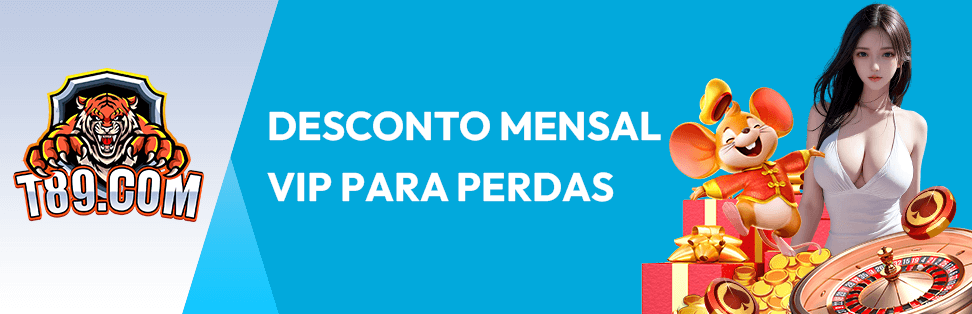 T89.COM

DESCONTO MENSAL VIP PARA PERDAS